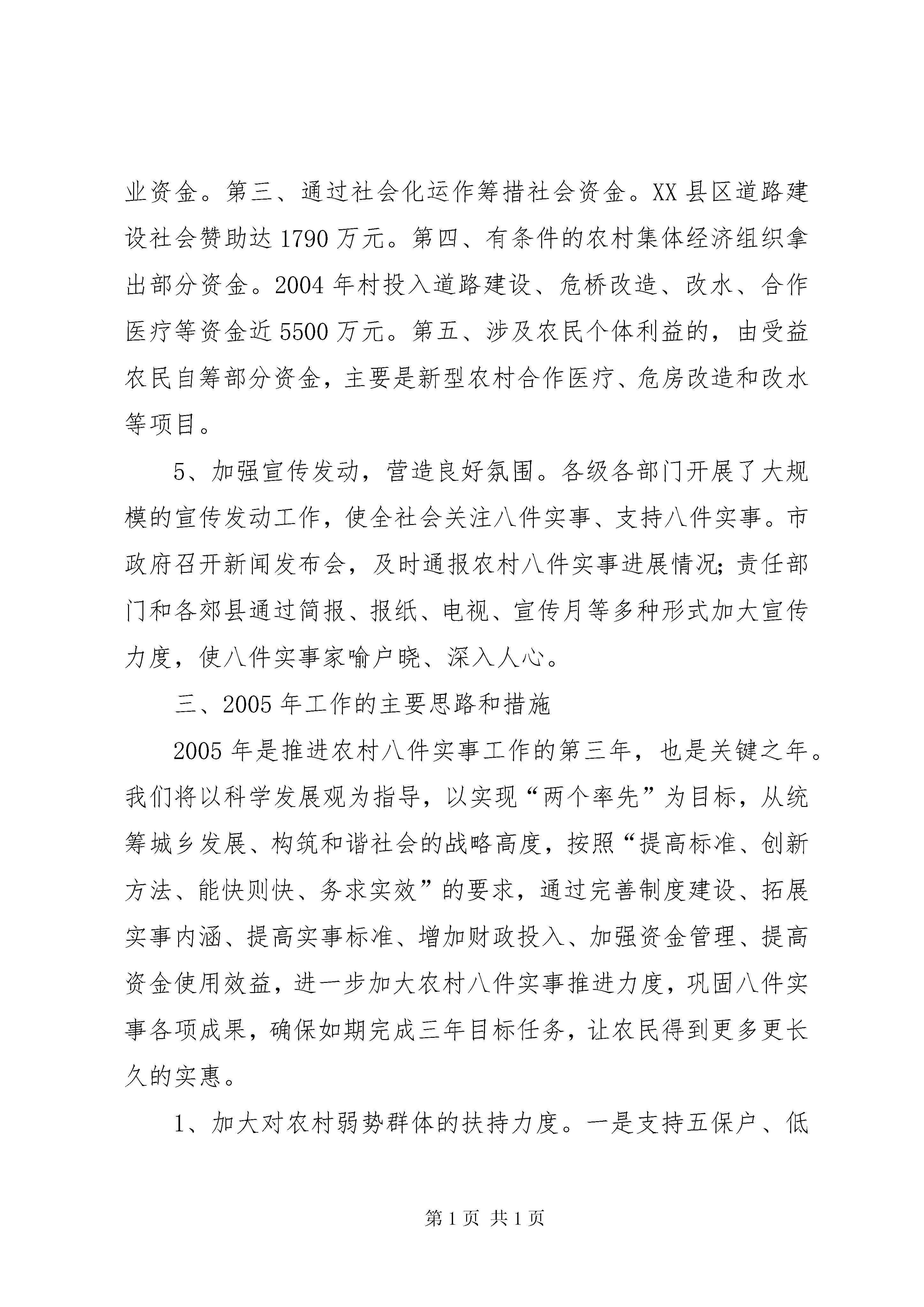 业资金。第三、通过社会化运作筹措社会资金。XX县区道路建设社会赞助达1790万元。第四、有条件的农村集体经济组织拿出部分资金。2004年村投入道路建设、危桥改造、改水、合作医疗等资金近5500万元。第五、涉及农民个体利益的，由受益农民自筹部分资金，主要是新型农村合作医疗、危房改造和改水等项目。

5、加强宣传发动，营造良好氛围。各级各部门开展了大规模的宣传发动工作，使全社会关注八件实事、支持八件实事。市政府召开新闻发布会，及时通报农村八件实事进展情况;责任部门和各郊县通过简报、报纸、电视、宣传月等多种形式加大宣传力度，使八件实事家喻户晓、深入人心。

三、2005年工作的主要思路和措施

2005年是推进农村八件实事工作的第三年，也是关键之年。我们将以科学发展观为指导，以实现“两个率先”为目标，从统筹城乡发展、构筑和谐社会的战略高度，按照“提高标准、创新方法、能快则快、务求实效”的要求，通过完善制度建设、拓展实事内涵、提高实事标准、增加财政投入、加强资金管理、提高资金使用效益，进一步加大农村八件实事推进力度，巩固八件实事各项成果，确保如期完成三年目标任务，让农民得到更多更长久的实惠。

1、加大对农村弱势群体的扶持力度。一是支持五保户、低

第1页 共1页